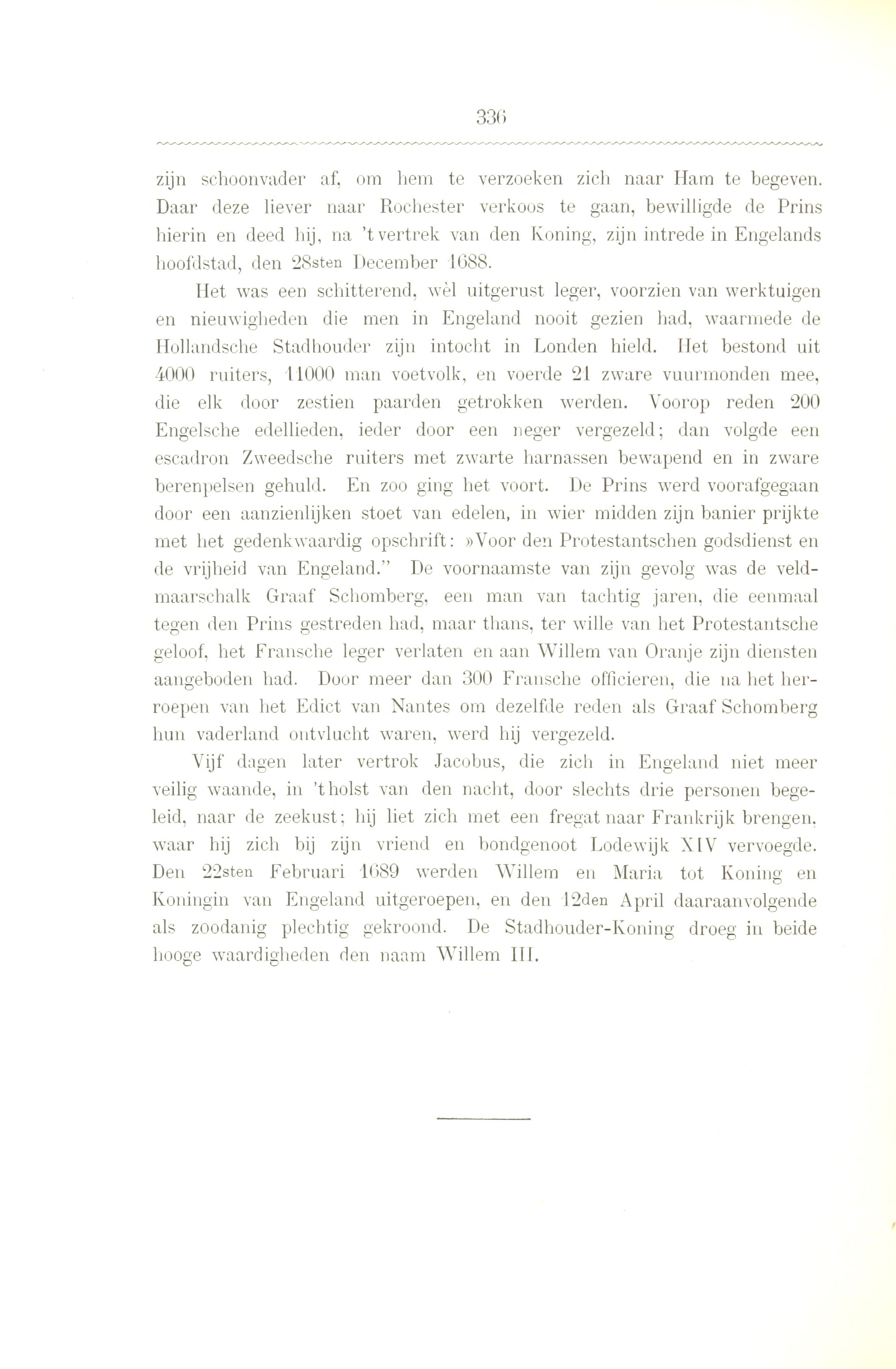 336

zijn schoonvader af, om hem te verzoeken zich naar Ham te begeven. Daar deze liever naar Rochester verkoos te gaan, bewilligde de Prins hierin en deed hij, na 't vertrek van den Koning, zijn intrede in Engelands hoofdstad, den 28sten December 1688.

Het was een schitterend, wèl uitgerust leger, voorzien van werktuigen en nieuwigheden die men in Engeland nooit gezien had, waarmede de Hollandsche Stadhouder zijn intocht in Londen hield. Het bestond uit 4000 ruiters, 11000 man voetvolk, en voerde 21 zware vuurmonden mee, die elk door zestien paarden getrokken werden. Voorop reden 200 Engelsche edellieden, ieder door een neger vergezeld; dan volgde een escadron Zweedsche ruiters met zwarte harnassen bewapend en in zware berenpelsen gehuld. En zoo ging het voort. De Prins werd voorafgegaan door een aanzienlijken stoet van edelen, in wier midden zijn banier prijkte met het gedenkwaardig opschrift: »Voor den Protestantschen godsdienst en de vrijheid van Engeland." De voornaamste van zijn gevolg was de veldmaarschalk Graaf Schomberg, een man van tachtig jaren, die eenmaal tegen den Prins gestreden had, maar thans, ter wille van het Protestantsche geloof, het Fransche leger verlaten en aan Willem van Oranje zijn diensten aangeboden had. Door meer dan 300 Fransche officieren, die na het herroepen van het Edict van Nantes om dezelfde reden als Graaf Schomberg hun vaderland ontvlucht waren, werd hij vergezeld.

Vijf dagen later vertrok Jacobus, die zich in Engeland niet meer veilig waande, in 't holst van den nacht, door slechts drie personen begeleid, naar de zeekust; hij liet zich met een fregat naar Frankrijk brengen, waar hij zich bij zijn vriend en bondgenoot Lodewijk XIV vervoegde. Den 22sten Februari 1689 werden Willem en Maria tot Koning en Koningin van Engeland uitgeroepen, en den 12den April daaraanvolgende als zoodanig plechtig gekroond. De Stadhouder-Koning droeg in beide hooge waardigheden den naam Willem III.